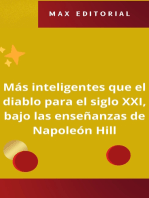 MAX EDITORIAL

Más inteligentes que el diablo para el siglo XXI, bajo las enseñanzas de Napoleón Hill